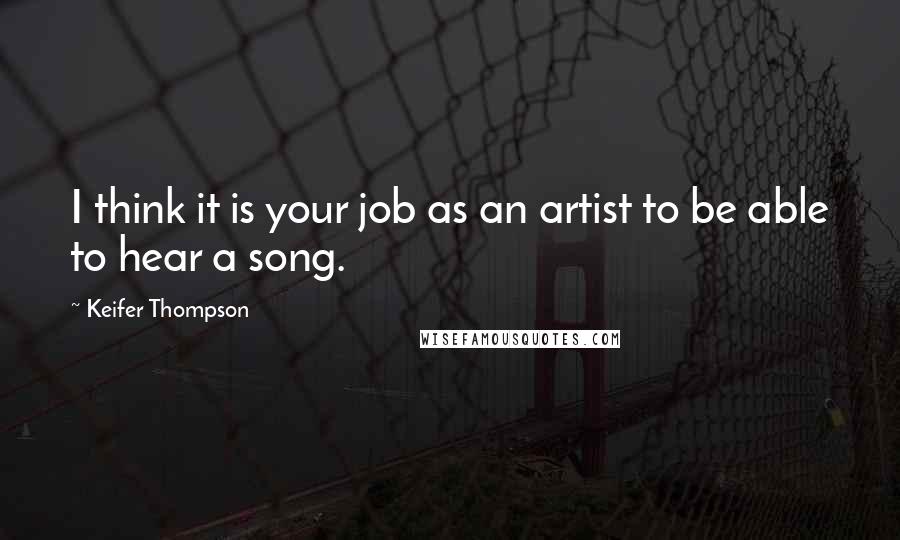 I think it is your job as an artist to be able to hear a song.

~ Keifer Thompson

WISEFAMOUSQUOTES.COM